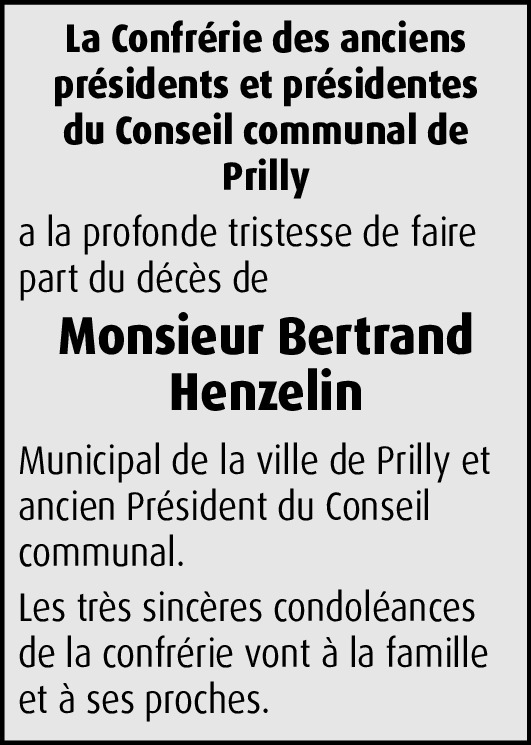 La Confrérie des anciens présidents et présidentes du Conseil communal de Prilly

a la profonde tristesse de faire part du décès de

Monsieur Bertrand Henzelin

Municipal de la ville de Prilly et ancien Président du Conseil communal.

Les très sincères condoléances de la confrérie vont à la famille et à ses proches.